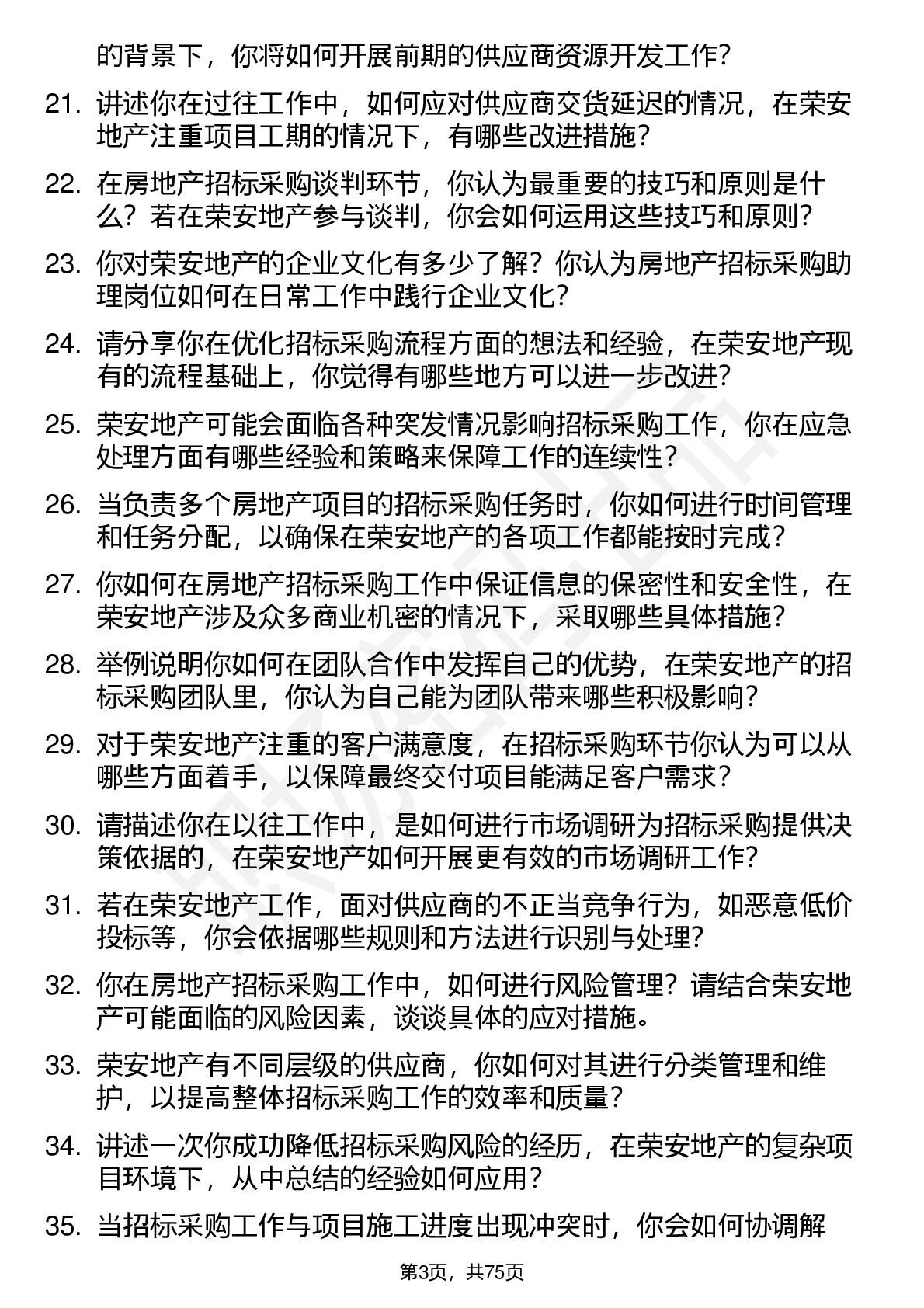 的背景下，你将如何开展前期的供应商资源开发工作？

21. 讲述你在过往工作中，如何应对供应商交货延迟的情况，在荣安地产注重项目工期的情况下，有哪些改进措施？

22. 在房地产招标采购谈判环节，你认为最重要的技巧和原则是什么？若在荣安地产参与谈判，你会如何运用这些技巧和原则？

23. 你对荣安地产的企业文化有多少了解？你认为房地产招标采购助理岗位如何在日常工作中践行企业文化？

24. 请分享你在优化招标采购流程方面的想法和经验，在荣安地产现有的流程基础上，你觉得有哪些地方可以进一步改进？

25. 荣安地产可能会面临各种突发情况影响招标采购工作，你在应急处理方面有哪些经验和策略来保障工作的连续性？

26. 当负责多个房地产项目的招标采购任务时，你如何进行时间管理和任务分配，以确保在荣安地产的各项工作都能按时完成？

27. 你如何在房地产招标采购工作中保证信息的保密性和安全性，在荣安地产涉及众多商业机密的情况下，采取哪些具体措施？

28. 举例说明你如何在团队合作中发挥自己的优势，在荣安地产的招标采购团队里，你认为自己能为团队带来哪些积极影响？

29. 对于荣安地产注重的客户满意度，在招标采购环节你认为可以从哪些方面着手，以保障最终交付项目能满足客户需求？

30. 请描述你在以往工作中，是如何进行市场调研为招标采购提供决策依据的，在荣安地产如何开展更有效的市场调研工作？

31. 若在荣安地产工作，面对供应商的不正当竞争行为，如恶意低价投标等，你会依据哪些规则和方法进行识别与处理？

32. 你在房地产招标采购工作中，如何进行风险管理？请结合荣安地产可能面临的风险因素，谈谈具体的应对措施。

33. 荣安地产有不同层级的供应商，你如何对其进行分类管理和维护，以提高整体招标采购工作的效率和质量？

34. 讲述一次你成功降低招标采购风险的经历，在荣安地产的复杂项目环境下，从中总结的经验如何应用？

35. 当招标采购工作与项目施工进度出现冲突时，你会如何协调解

第3页，共75页